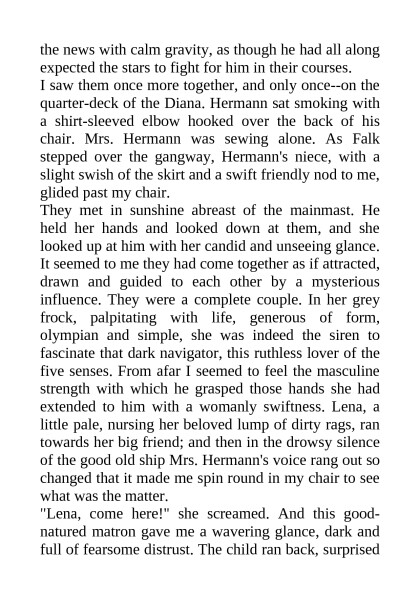 the news with calm gravity, as though he had all along expected the stars to fight for him in their courses.
I saw them once more together, and only once--on the quarter-deck of the Diana. Hermann sat smoking with a shirt-sleeved elbow hooked over the back of his chair. Mrs. Hermann was sewing alone. As Falk stepped over the gangway, Hermann's niece, with a slight swish of the skirt and a swift friendly nod to me, glided past my chair.
They met in sunshine abreast of the mainmast. He held her hands and looked down at them, and she looked up at him with her candid and unseeing glance. It seemed to me they had come together as if attracted, drawn and guided to each other by a mysterious influence. They were a complete couple. In her grey frock, palpitating with life, generous of form, olympian and simple, she was indeed the siren to fascinate that dark navigator, this ruthless lover of the five senses. From afar I seemed to feel the masculine strength with which he grasped those hands she had extended to him with a womanly swiftness. Lena, a little pale, nursing her beloved lump of dirty rags, ran towards her big friend; and then in the drowsy silence of the good old ship Mrs. Hermann's voice rang out so changed that it made me spin round in my chair to see what was the matter.
"Lena, come here!" she screamed. And this good-natured matron gave me a wavering glance, dark and full of fearsome distrust. The child ran back, surprised